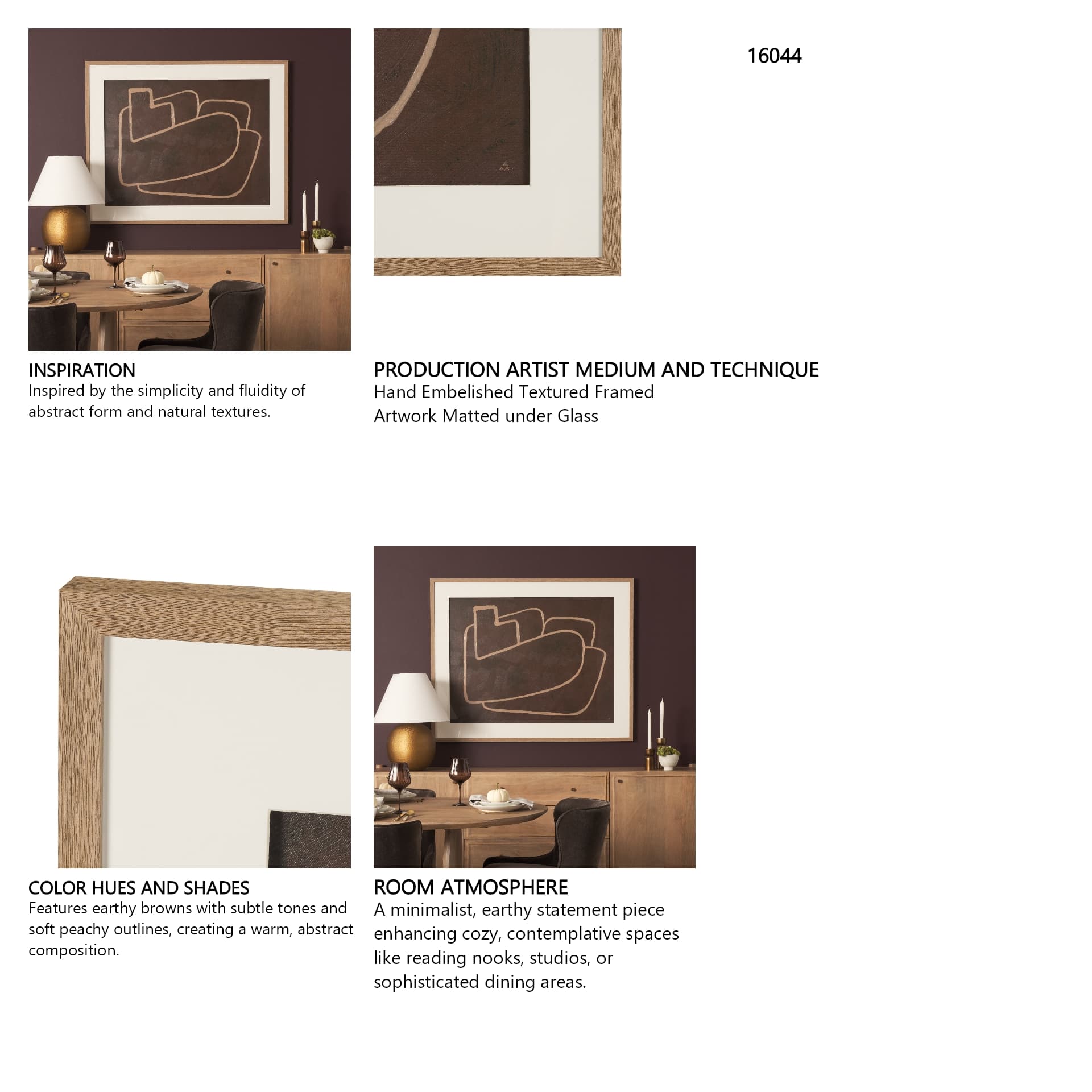 16044

INSPIRATION
Inspired by the simplicity and fluidity of abstract form and natural textures.

PRODUCTION ARTIST MEDIUM AND TECHNIQUE
Hand Embelished Textured Framed Artwork Matted under Glass

COLOR HUES AND SHADES
Features earthy browns with subtle tones and soft peachy outlines, creating a warm, abstract composition.

ROOM ATMOSPHERE
A minimalist, earthy statement piece enhancing cozy, contemplative spaces like reading nooks, studios, or sophisticated dining areas.